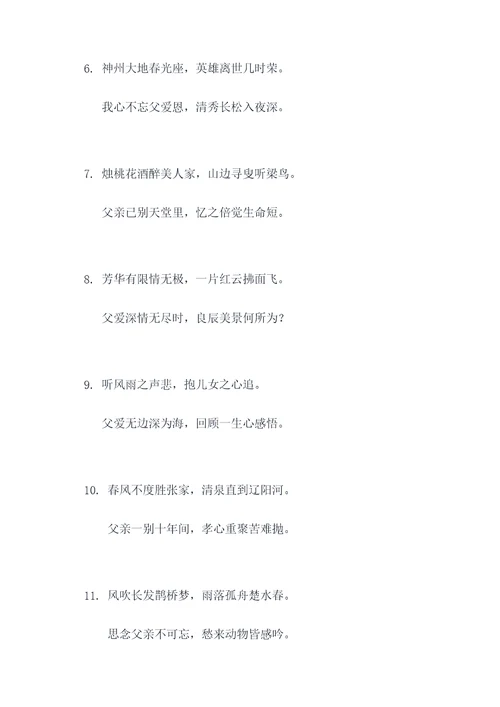 6. 神州大地春光座，英雄离世几时荣。

我心不忘父爱恩，清秀长松入夜深。

7. 烛桃花酒醉美人家，山边寻叟听梁鸟。

父亲已别天堂里，忆之倍觉生命短。

8. 芳华有限情无极，一片红云拂面飞。

父爱深情无尽时，良辰美景何所为？

9. 听风雨之声悲，抱儿女之心追。

父爱无边深为海，回顾一生心感悟。

10. 春风不度胜张家，清泉直到辽阳河。

父亲一别十年间，孝心重聚苦难抛。

11. 风吹长发鹊桥梦，雨落孤舟楚水春。

思念父亲不可忘，愁来动物皆感吟。